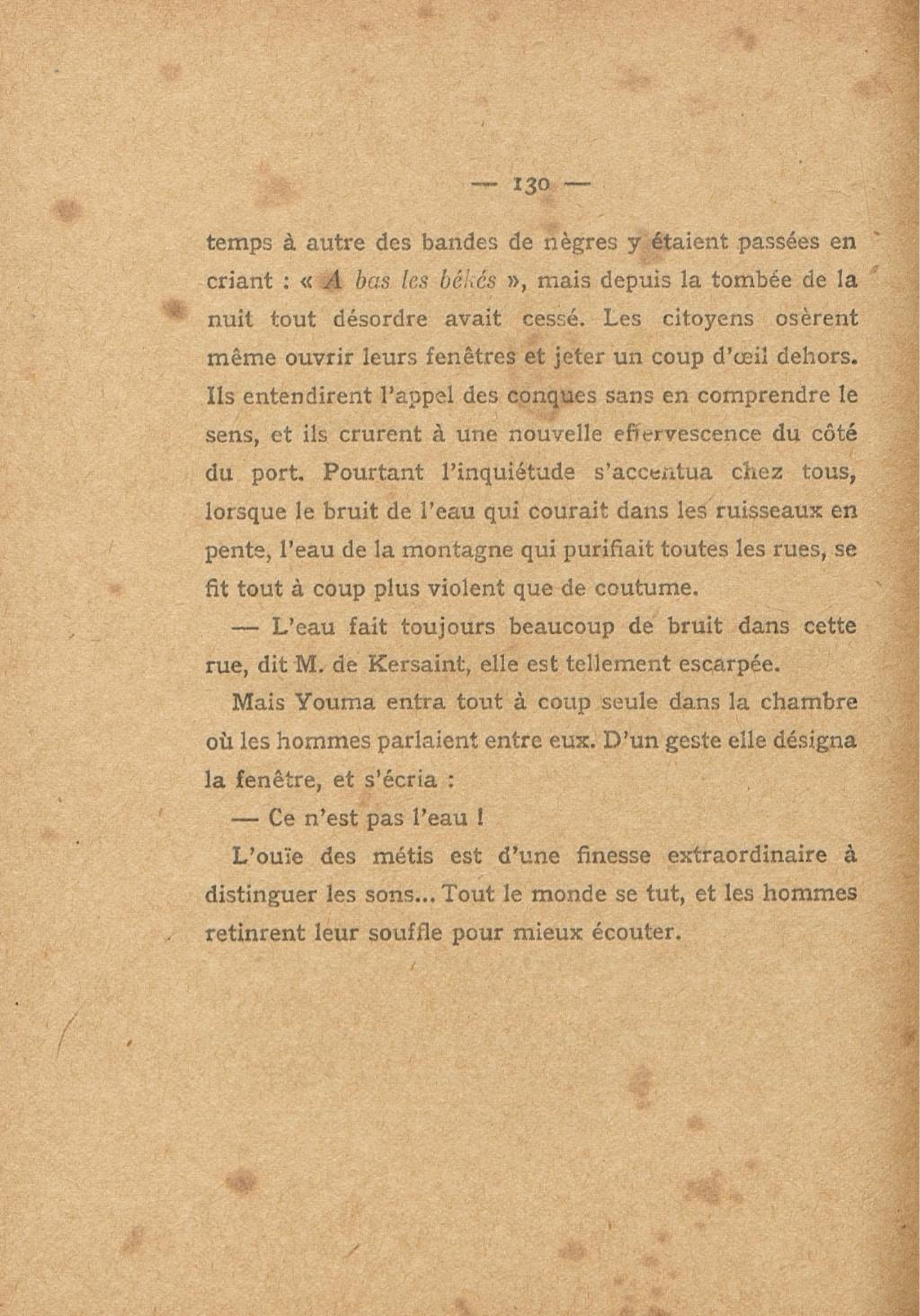 — 130 —

temps à autre des bandes de nègres y étaient passées en criant : « A bas les békés », mais depuis la tombée de la nuit tout désordre avait cessé. Les citoyens osèrent même ouvrir leurs fenêtres et jeter un coup d'œil dehors. Ils entendirent l'appel des conques sans en comprendre le sens, et ils crurent à une nouvelle effervescence du côté du port. Pourtant l'inquiétude s'accentua chez tous, lorsque le bruit de l'eau qui courait dans les ruisseaux en pente, l'eau de la montagne qui purifiait toutes les rues, se fit tout à coup plus violent que de coutume.

— L'eau fait toujours beaucoup de bruit dans cette rue, dit M. de Kersaint, elle est tellement escarpée.

Mais Youma entra tout à coup seule dans la chambre où les hommes parlaient entre eux. D'un geste elle désigna la fenêtre, et s'écria :

— Ce n'est pas l'eau !

L'ouïe des métis est d'une finesse extraordinaire à distinguer les sons... Tout le monde se tut, et les hommes retinrent leur souffle pour mieux écouter.